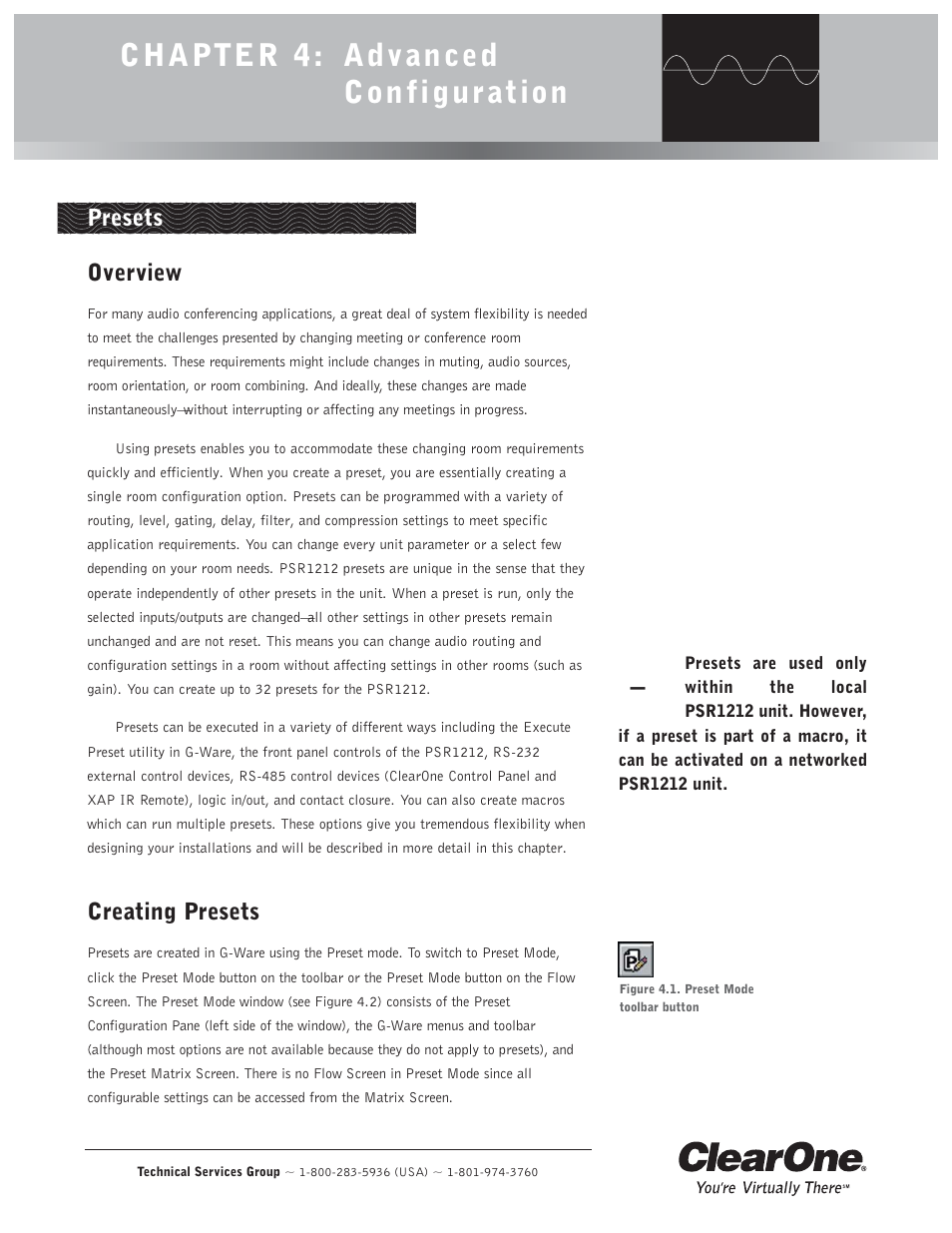 CHAPTER 4: Advanced Configuration

Presets

Overview

For many audio conferencing applications, a great deal of system flexibility is needed to meet the challenges presented by changing meeting or conference room requirements. These requirements might include changes in muting, audio sources, room orientation, or room combining. And ideally, these changes are made instantaneously—without interrupting or affecting any meetings in progress.

Using presets enables you to accommodate these changing room requirements quickly and efficiently. When you create a preset, you are essentially creating a single room configuration option. Presets can be programmed with a variety of routing, level, gating, delay, filter, and compression settings to meet specific application requirements. You can change every unit parameter or a select few depending on your room needs. PSR1212 presets are unique in the sense that they operate independently of other presets in the unit. When a preset is run, only the selected inputs/outputs are changed—all other settings in other presets remain unchanged and are not reset. This means you can change audio routing and configuration settings in a room without affecting settings in other rooms (such as gain). You can create up to 32 presets for the PSR1212.

Presets can be executed in a variety of different ways including the Execute Preset utility in G-Ware, the front panel controls of the PSR1212, RS-232 external control devices, RS-485 control devices (ClearOne Control Panel and XAP IR Remote), logic in/out, and contact closure. You can also create macros which can run multiple presets. These options give you tremendous flexibility when designing your installations and will be described in more detail in this chapter.

— Presets are used only within the local PSR1212 unit. However, if a preset is part of a macro, it can be activated on a networked PSR1212 unit.

Creating Presets

Presets are created in G-Ware using the Preset mode. To switch to Preset Mode, click the Preset Mode button on the toolbar or the Preset Mode button on the Flow Screen. The Preset Mode window (see Figure 4.2) consists of the Preset Configuration Pane (left side of the window), the G-Ware menus and toolbar (although most options are not available because they do not apply to presets), and the Preset Matrix Screen. There is no Flow Screen in Preset Mode since all configurable settings can be accessed from the Matrix Screen.

Figure 4.1. Preset Mode toolbar button

Technical Services Group ~ 1-800-283-5936 (USA) ~ 1-801-974-3760

ClearOne®
You're Virtually There℠